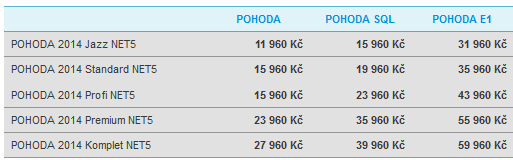 | | POHODA | POHODA SQL | POHODA E1 |
|---|---|---|---|
| POHODA 2014 Jazz NET5 | 11 960 Kč | 15 960 Kč | 31 960 Kč |
| POHODA 2014 Standard NET5 | 15 960 Kč | 19 960 Kč | 35 960 Kč |
| POHODA 2014 Profi NET5 | 15 960 Kč | 23 960 Kč | 43 960 Kč |
| POHODA 2014 Premium NET5 | 23 960 Kč | 35 960 Kč | 55 960 Kč |
| POHODA 2014 Komplet NET5 | 27 960 Kč | 39 960 Kč | 59 960 Kč |